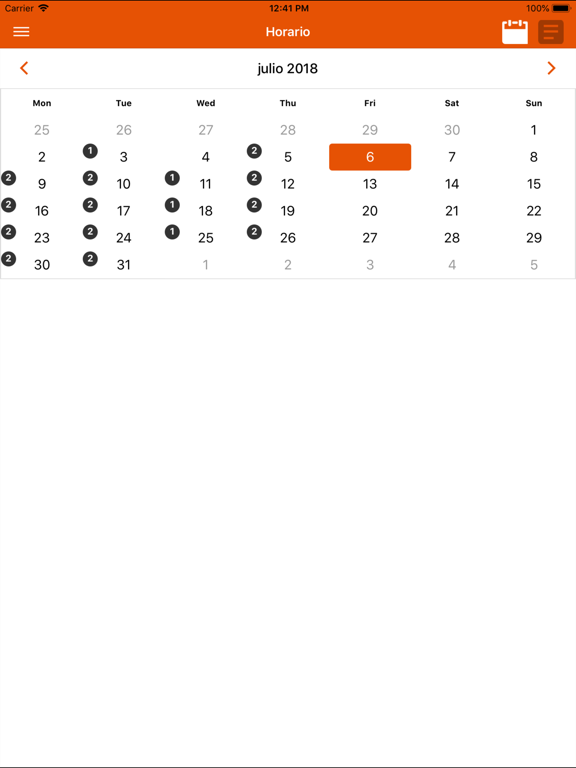 Carrier 12:41 PM 100%

Horario

julio 2018

| Mon | Tue | Wed | Thu | Fri | Sat | Sun |
|---|---|---|---|---|---|---|
| 25 | 26 | 27 | 28 | 29 | 30 | 1 |
| 2 | 1 3 | 4 | 2 5 | 6 | 7 | 8 |
| 2 9 | 2 10 | 1 11 | 2 12 | 13 | 14 | 15 |
| 2 16 | 2 17 | 1 18 | 2 19 | 20 | 21 | 22 |
| 2 23 | 2 24 | 1 25 | 2 26 | 27 | 28 | 29 |
| 2 30 | 2 31 | 1 | 2 | 3 | 4 | 5 |